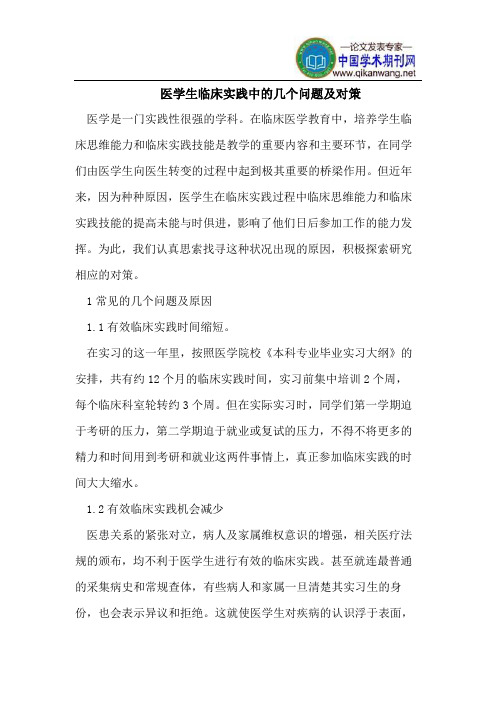 —论文发表专家—
中国学术期刊网
www.qikanwang.net

医学生临床实践中的几个问题及对策

医学是一门实践性很强的学科。在临床医学教育中，培养学生临床思维能力和临床实践技能是教学的重要内容和主要环节，在同学们由医学生向医生转变的过程中起到极其重要的桥梁作用。但近年来，因为种种原因，医学生在临床实践过程中临床思维能力和临床实践技能的提高未能与时俱进，影响了他们日后参加工作的能力发挥。为此，我们认真思索找寻这种状况出现的原因，积极探索研究相应的对策。

1 常见的几个问题及原因

1.1 有效临床实践时间缩短。

在实习的这一年里，按照医学院校《本科专业毕业实习大纲》的安排，共有约 12 个月的临床实践时间，实习前集中培训 2 个周，每个临床科室轮转约 3 个周。但在实际实习时，同学们第一学期迫于考研的压力，第二学期迫于就业或复试的压力，不得不将更多的精力和时间用到考研和就业这两件事情上，真正参加临床实践的时间大大缩水。

1.2 有效临床实践机会减少

医患关系的紧张对立，病人及家属维权意识的增强，相关医疗法规的颁布，均不利于医学生进行有效的临床实践。甚至就连最普通的采集病史和常规查体，有些病人和家属一旦清楚其实习生的身份，也会表示异议和拒绝。这就使医学生对疾病的认识浮于表面，